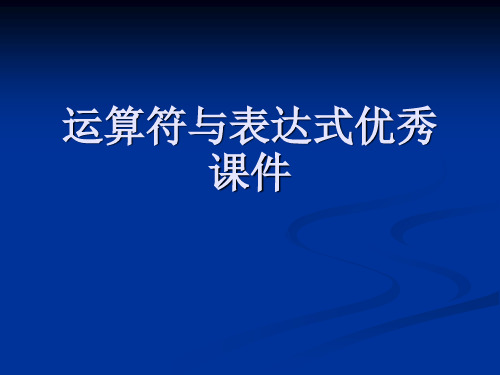 运算符与表达式优秀课件